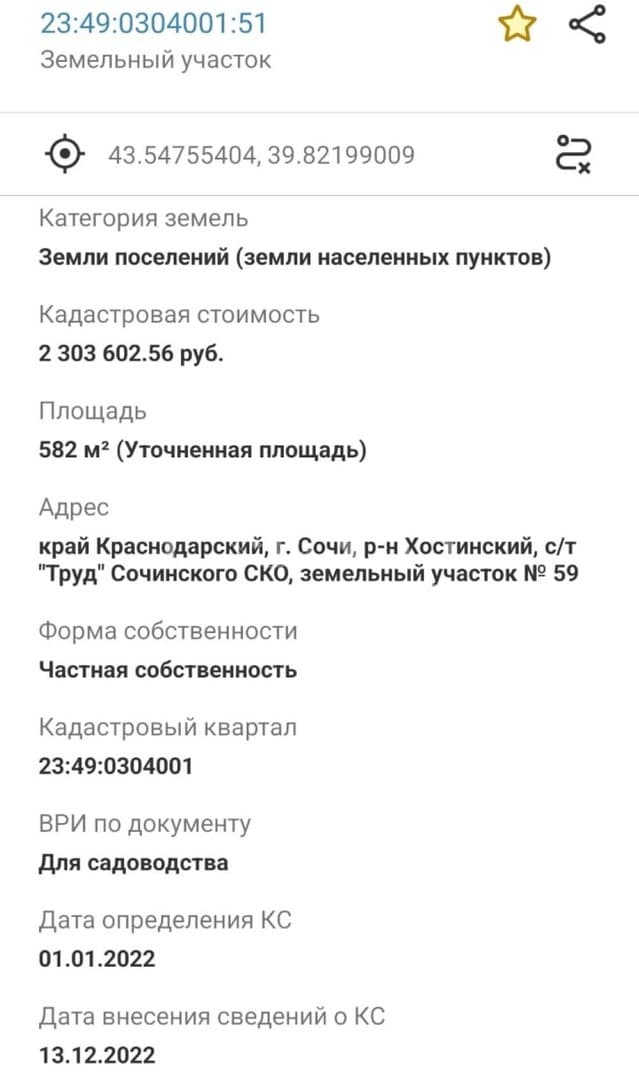 23:49:0304001:51
Земельный участок

43.54755404, 39.82199009

Категория земель
Земли поселений (земли населенных пунктов)

Кадастровая стоимость
2 303 602.56 руб.

Площадь
582 м² (Уточненная площадь)

Адрес
край Краснодарский, г. Сочи, р-н Хостинский, с/т "Труд" Сочинского СКО, земельный участок № 59

Форма собственности
Частная собственность

Кадастровый квартал
23:49:0304001

ВРИ по документу
Для садоводства

Дата определения КС
01.01.2022

Дата внесения сведений о КС
13.12.2022